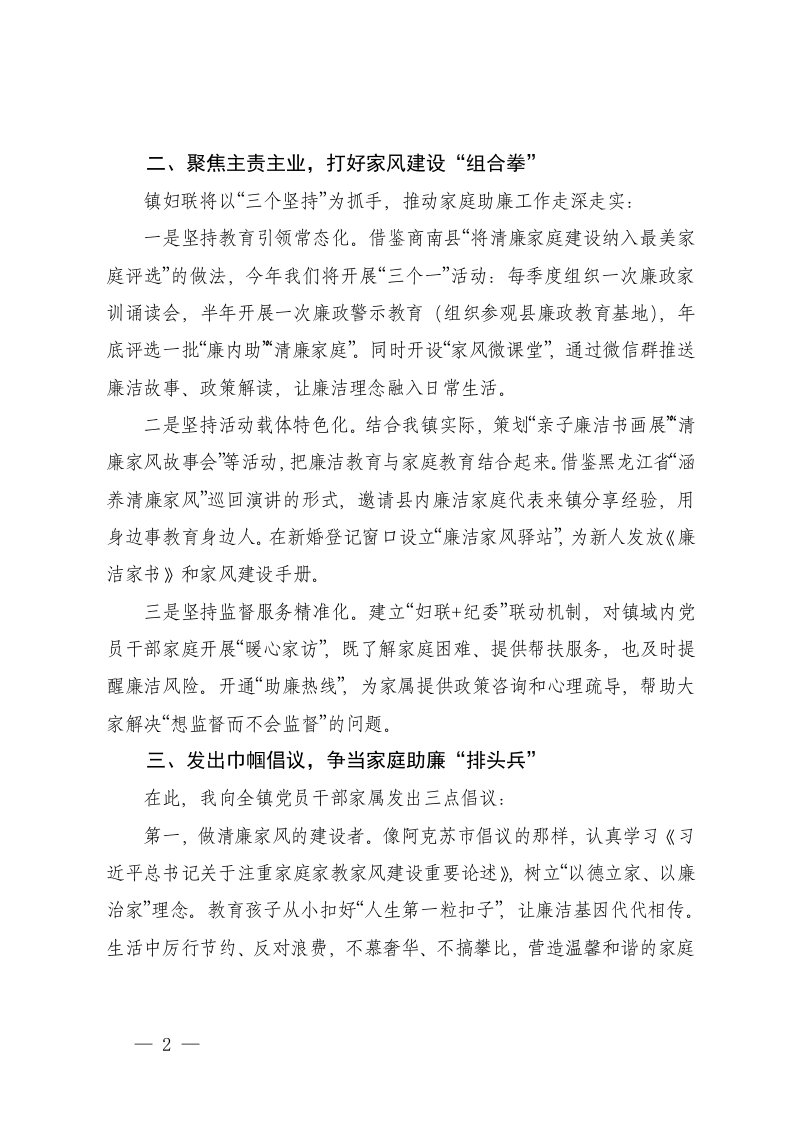 二、聚焦主责主业，打好家风建设“组合拳”

镇妇联将以“三个坚持”为抓手，推动家庭助廉工作走深走实：

一是坚持教育引领常态化。借鉴商南县“将清廉家庭建设纳入最美家庭评选”的做法，今年我们将开展“三个一”活动：每季度组织一次廉政家训诵读会，半年开展一次廉政警示教育（组织参观县廉政教育基地），年底评选一批“廉内助”“清廉家庭”。同时开设“家风微课堂”，通过微信群推送廉洁故事、政策解读，让廉洁理念融入日常生活。

二是坚持活动载体特色化。结合我镇实际，策划“亲子廉洁书画展”“清廉家风故事会”等活动，把廉洁教育与家庭教育结合起来。借鉴黑龙江省“涵养清廉家风”巡回演讲的形式，邀请县内廉洁家庭代表来镇分享经验，用身边事教育身边人。在新婚登记窗口设立“廉洁家风驿站”，为新人发放《廉洁家书》和家风建设手册。

三是坚持监督服务精准化。建立“妇联+纪委”联动机制，对镇域内党员干部家庭开展“暖心家访”，既了解家庭困难、提供帮扶服务，也及时提醒廉洁风险。开通“助廉热线”，为家属提供政策咨询和心理疏导，帮助大家解决“想监督而不会监督”的问题。

三、发出巾帼倡议，争当家庭助廉“排头兵”

在此，我向全镇党员干部家属发出三点倡议：

第一，做清廉家风的建设者。像阿克苏市倡议的那样，认真学习《习近平总书记关于注重家庭家教家风建设重要论述》，树立“以德立家、以廉治家”理念。教育孩子从小扣好“人生第一粒扣子”，让廉洁基因代代相传。生活中厉行节约、反对浪费，不慕奢华、不搞攀比，营造温馨和谐的家庭

— 2 —